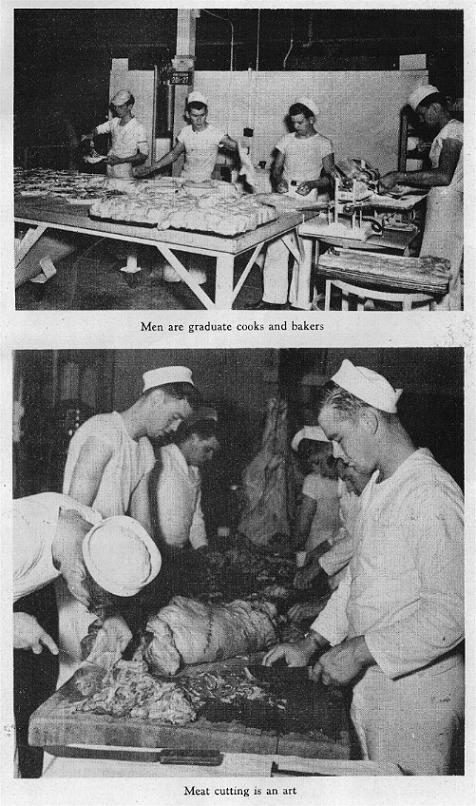 Men are graduate cooks and bakers

Meat cutting is an art